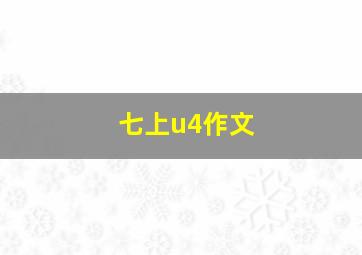 七上u4作文